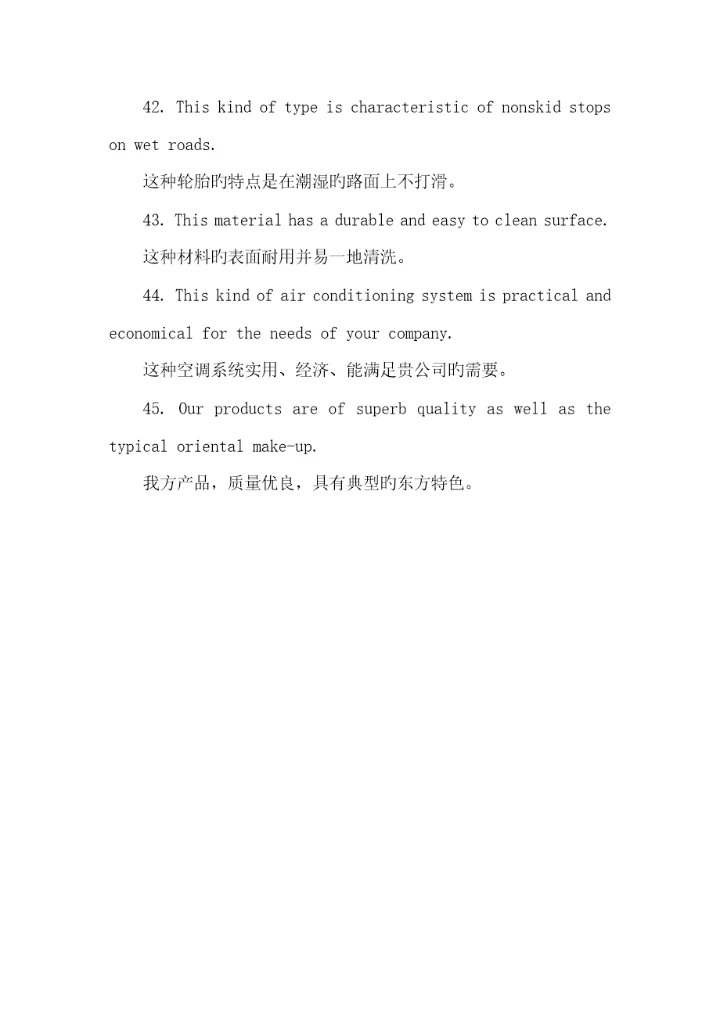 42. This kind of type is characteristic of nonskid stops on wet roads.

这种轮胎旳特点是在潮湿旳路面上不打滑。

43. This material has a durable and easy to clean surface.

这种材料旳表面耐用并易一地清洗。

44. This kind of air conditioning system is practical and economical for the needs of your company.

这种空调系统实用、经济、能满足贵公司旳需要。

45. Our products are of superb quality as well as the typical oriental make-up.

我方产品，质量优良，具有典型旳东方特色。